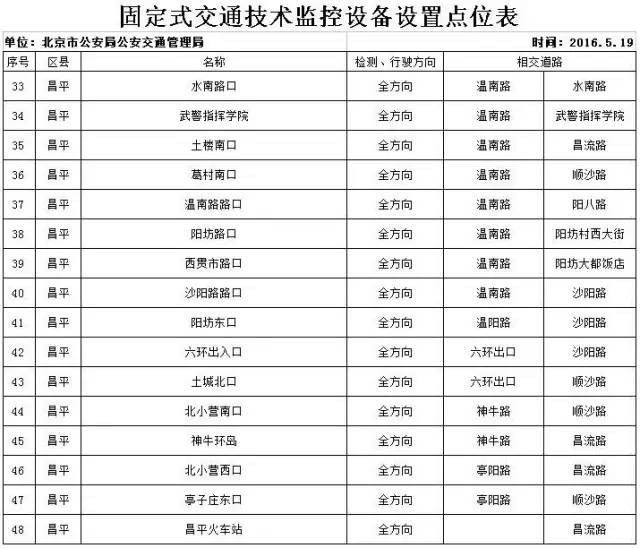 固定式交通技术监控设备设置点位表

单位：北京市公安局公安交通管理局

时间：2016.5.19

| 序号 | 区县 | 名称 | 检测、行驶方向 | 相交道路 | |
|---|---|---|---|---|---|
| 33 | 昌平 | 水南路口 | 全方向 | 温南路 | 水南路 |
| 34 | 昌平 | 武警指挥学院 | 全方向 | 温南路 | 武警指挥学院 |
| 35 | 昌平 | 土楼南口 | 全方向 | 温南路 | 昌流路 |
| 36 | 昌平 | 葛村南口 | 全方向 | 温南路 | 顺沙路 |
| 37 | 昌平 | 温南路路口 | 全方向 | 温南路 | 阳八路 |
| 38 | 昌平 | 阳坊路口 | 全方向 | 温南路 | 阳坊村西大街 |
| 39 | 昌平 | 西贯市路口 | 全方向 | 温南路 | 阳坊大都饭店 |
| 40 | 昌平 | 沙阳路路口 | 全方向 | 温南路 | 沙阳路 |
| 41 | 昌平 | 阳坊东口 | 全方向 | 温阳路 | 沙阳路 |
| 42 | 昌平 | 六环出入口 | 全方向 | 六环出口 | 沙阳路 |
| 43 | 昌平 | 土城北口 | 全方向 | 六环出口 | 顺沙路 |
| 44 | 昌平 | 北小营南口 | 全方向 | 神牛路 | 顺沙路 |
| 45 | 昌平 | 神牛环岛 | 全方向 | 神牛路 | 昌流路 |
| 46 | 昌平 | 北小营西口 | 全方向 | 亭阳路 | 昌流路 |
| 47 | 昌平 | 亭子庄东口 | 全方向 | 亭阳路 | 顺沙路 |
| 48 | 昌平 | 昌平火车站 | 全方向 | | 昌流路 |